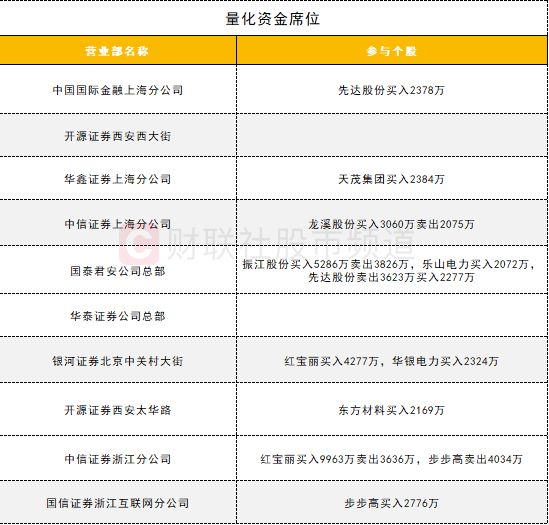 量化资金席位

| 营业部名称 | 参与个股 |
|---|---|
| 中国国际金融上海分公司 | 先达股份买入2378万 |
| 开源证券西安西大街 | |
| 华鑫证券上海分公司 | 天茂集团买入2384万 |
| 中信证券上海分公司 | 龙溪股份买入3060万卖出2075万 |
| 国泰君安公司总部 | 振江股份买入5286万卖出3826万，乐山电力买入2072万，先达股份卖出3623万买入2277万 |
| 华泰证券公司总部 | |
| 银河证券北京中关村大街 | 红宝丽买入4277万，华银电力买入2324万 |
| 开源证券西安太华路 | 东方材料买入2169万 |
| 中信证券浙江分公司 | 红宝丽买入9963万卖出3636万，步步高卖出4034万 |
| 国信证券浙江互联网分公司 | 步步高买入2776万 |

财联社股市频道